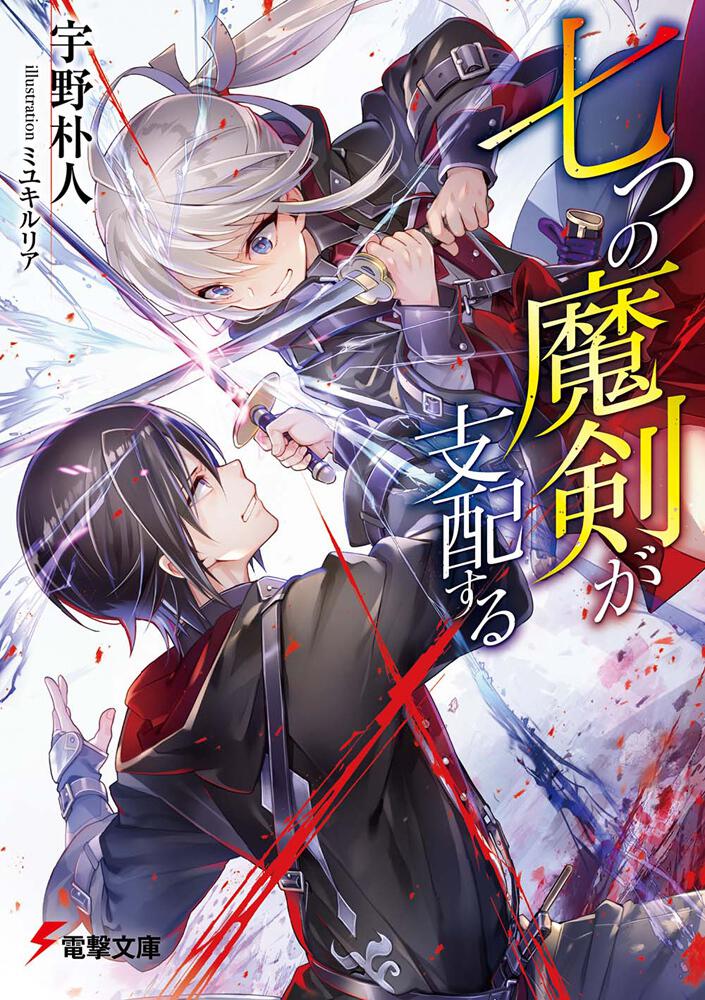 七つの魔剣が支配する

宇野朴人

illustration ミユキルリア

電撃文庫